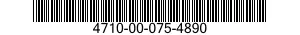 4710-00-075-4890